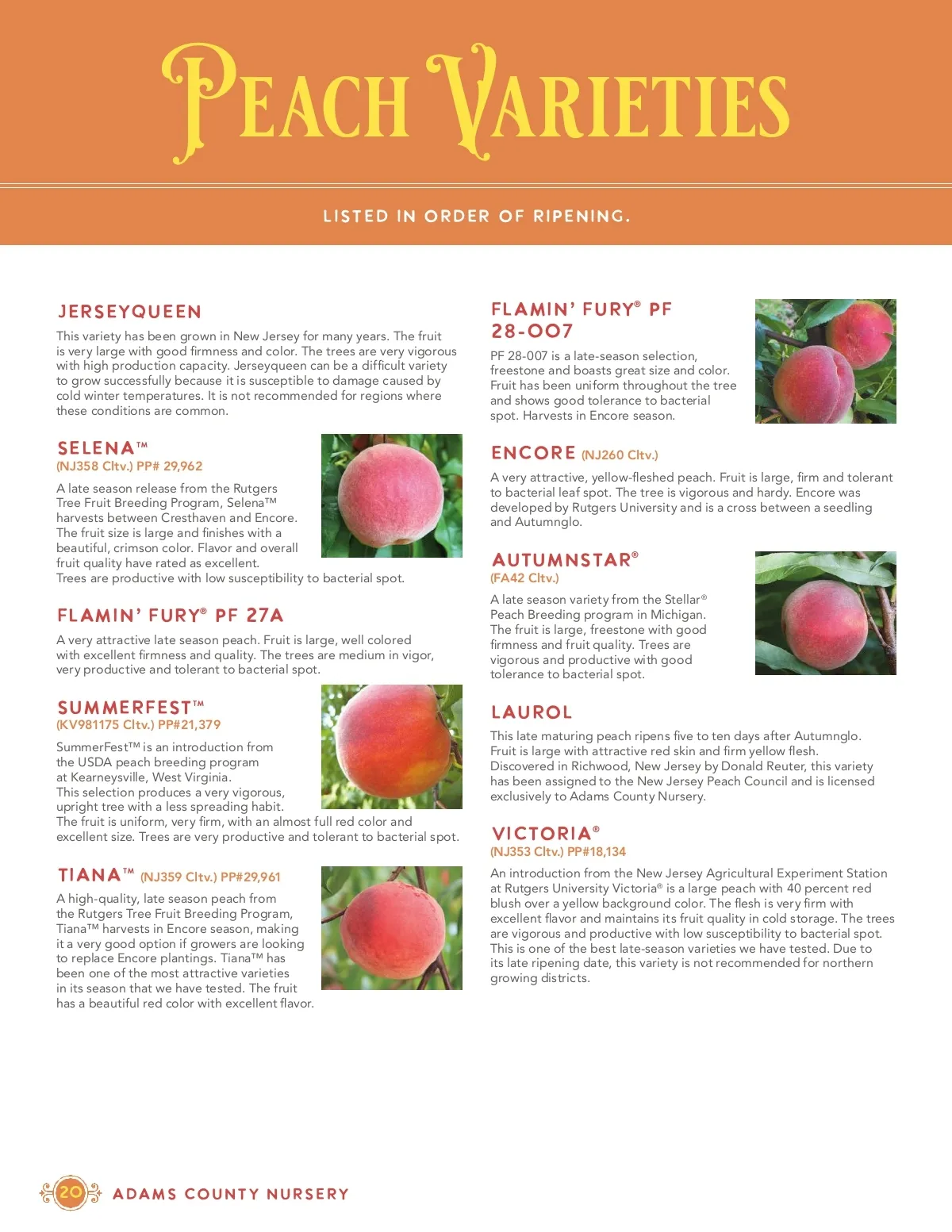 PEACH VARIETIES

LISTED IN ORDER OF RIPENING.

JERSEYQUEEN

This variety has been grown in New Jersey for many years. The fruit is very large with good firmness and color. The trees are very vigorous with high production capacity. Jerseyqueen can be a difficult variety to grow successfully because it is susceptible to damage caused by cold winter temperatures. It is not recommended for regions where these conditions are common.

SELENA™
(NJ358 Cltv.) PP# 29,962

A late season release from the Rutgers Tree Fruit Breeding Program, Selena™ harvests between Cresthaven and Encore. The fruit size is large and finishes with a beautiful, crimson color. Flavor and overall fruit quality have rated as excellent. Trees are productive with low susceptibility to bacterial spot.

FLAMIN' FURY® PF 27A

A very attractive late season peach. Fruit is large, well colored with excellent firmness and quality. The trees are medium in vigor, very productive and tolerant to bacterial spot.

SUMMERFEST™
(KV981175 Cltv.) PP#21,379

SummerFest™ is an introduction from the USDA peach breeding program at Kearneysville, West Virginia. This selection produces a very vigorous, upright tree with a less spreading habit. The fruit is uniform, very firm, with an almost full red color and excellent size. Trees are very productive and tolerant to bacterial spot.

TIANA™ (NJ359 Cltv.) PP#29,961

A high-quality, late season peach from the Rutgers Tree Fruit Breeding Program, Tiana™ harvests in Encore season, making it a very good option if growers are looking to replace Encore plantings. Tiana™ has been one of the most attractive varieties in its season that we have tested. The fruit has a beautiful red color with excellent flavor.

FLAMIN' FURY® PF 28-007

PF 28-007 is a late-season selection, freestone and boasts great size and color. Fruit has been uniform throughout the tree and shows good tolerance to bacterial spot. Harvests in Encore season.

ENCORE (NJ260 Cltv.)

A very attractive, yellow-fleshed peach. Fruit is large, firm and tolerant to bacterial leaf spot. The tree is vigorous and hardy. Encore was developed by Rutgers University and is a cross between a seedling and Autumnglo.

AUTUMNSTAR®
(FA42 Cltv.)

A late season variety from the Stellar® Peach Breeding program in Michigan. The fruit is large, freestone with good firmness and fruit quality. Trees are vigorous and productive with good tolerance to bacterial spot.

LAUROL

This late maturing peach ripens five to ten days after Autumnglo. Fruit is large with attractive red skin and firm yellow flesh. Discovered in Richwood, New Jersey by Donald Reuter, this variety has been assigned to the New Jersey Peach Council and is licensed exclusively to Adams County Nursery.

VICTORIA®
(NJ353 Cltv.) PP#18,134

An introduction from the New Jersey Agricultural Experiment Station at Rutgers University Victoria® is a large peach with 40 percent red blush over a yellow background color. The flesh is very firm with excellent flavor and maintains its fruit quality in cold storage. The trees are vigorous and productive with low susceptibility to bacterial spot. This is one of the best late-season varieties we have tested. Due to its late ripening date, this variety is not recommended for northern growing districts.

20 ADAMS COUNTY NURSERY